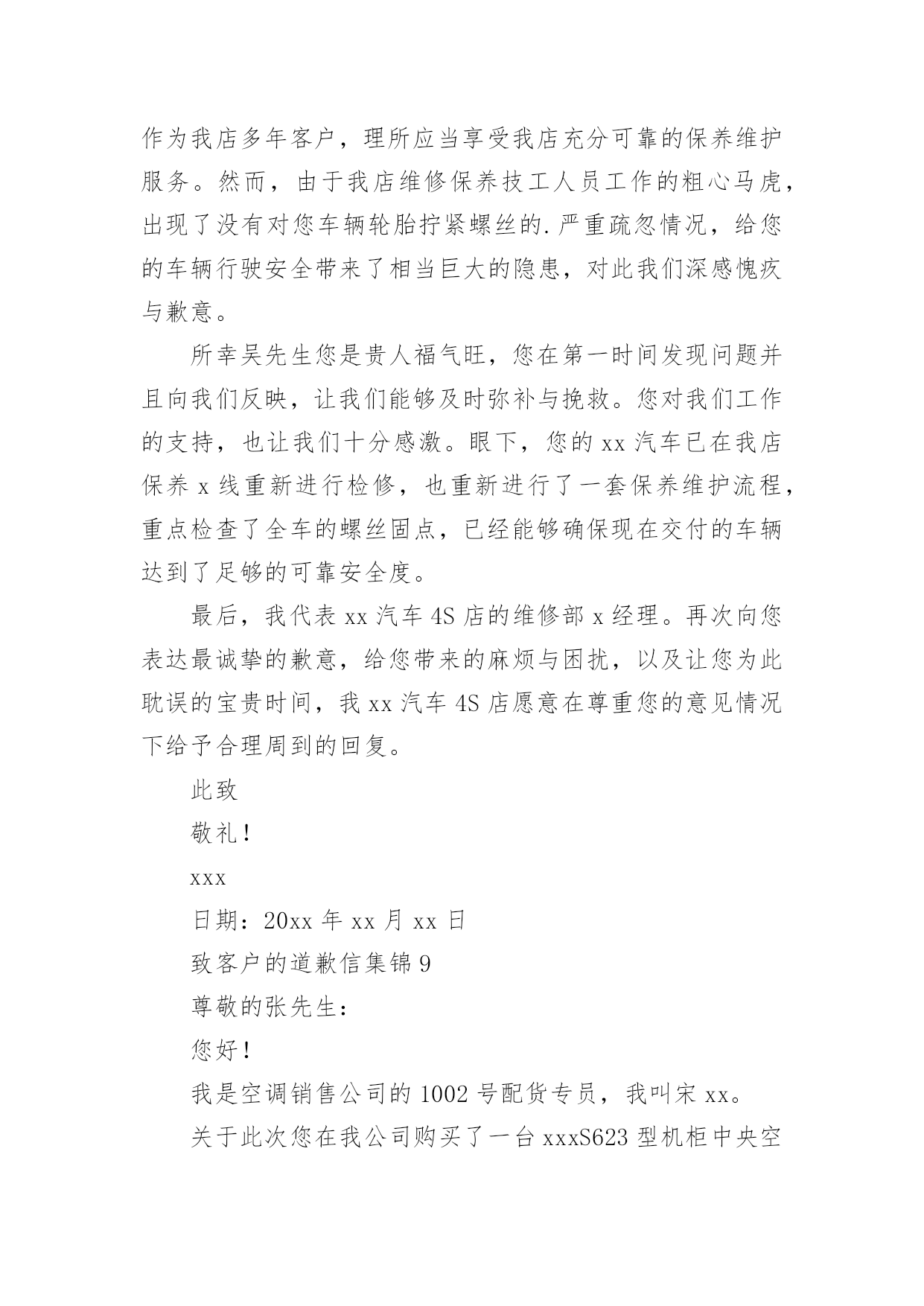 作为我店多年客户，理所应当享受我店充分可靠的保养维护服务。然而，由于我店维修保养技工人员工作的粗心马虎，出现了没有对您车辆轮胎拧紧螺丝的.严重疏忽情况，给您的车辆行驶安全带来了相当巨大的隐患，对此我们深感愧疚与歉意。

所幸吴先生您是贵人福气旺，您在第一时间发现问题并且向我们反映，让我们能够及时弥补与挽救。您对我们工作的支持，也让我们十分感激。眼下，您的 xx 汽车已在我店保养 x 线重新进行检修，也重新进行了一套保养维护流程，重点检查了全车的螺丝固点，已经能够确保现在交付的车辆达到了足够的可靠安全度。

最后，我代表 xx 汽车 4S 店的维修部 x 经理。再次向您表达最诚挚的歉意，给您带来的麻烦与困扰，以及让您为此耽误的宝贵时间，我 xx 汽车 4S 店愿意在尊重您的意见情况下给予合理周到的回复。

此致

敬礼！

xxx

日期：20xx 年 xx 月 xx 日

致客户的道歉信集锦 9

尊敬的张先生：

您好！

我是空调销售公司的 1002 号配货专员，我叫宋 xx。

关于此次您在我公司购买了一台 xxxS623 型机柜中央空